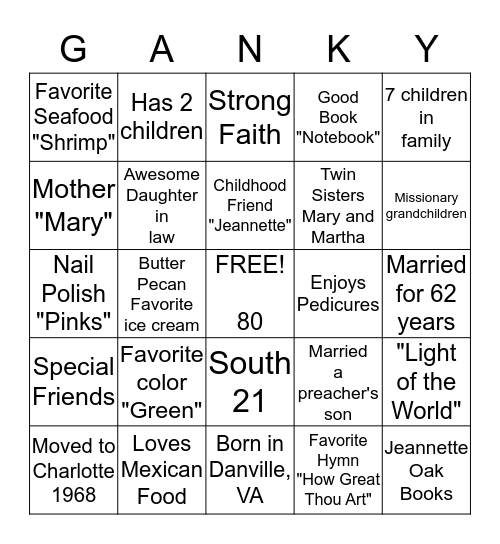 | G | A | N | K | Y |
|---|---|---|---|---|
| Favorite Seafood "Shrimp" | Has 2 children | Strong Faith | Good Book "Notebook" | 7 children in family |
| Mother "Mary" | Awesome Daughter in law | Childhood Friend "Jeannette" | Twin Sisters Mary and Martha | Missionary grandchildren |
| Nail Polish "Pinks" | Butter Pecan Favorite ice cream | FREE! 80 | Enjoys Pedicures | Married for 62 years |
| Special Friends | Favorite color "Green" | South 21 | Married a preacher's son | "Light of the World" |
| Moved to Charlotte 1968 | Loves Mexican Food | Born in Danville, VA | Favorite Hymn "How Great Thou Art" | Jeannette Oak Books |